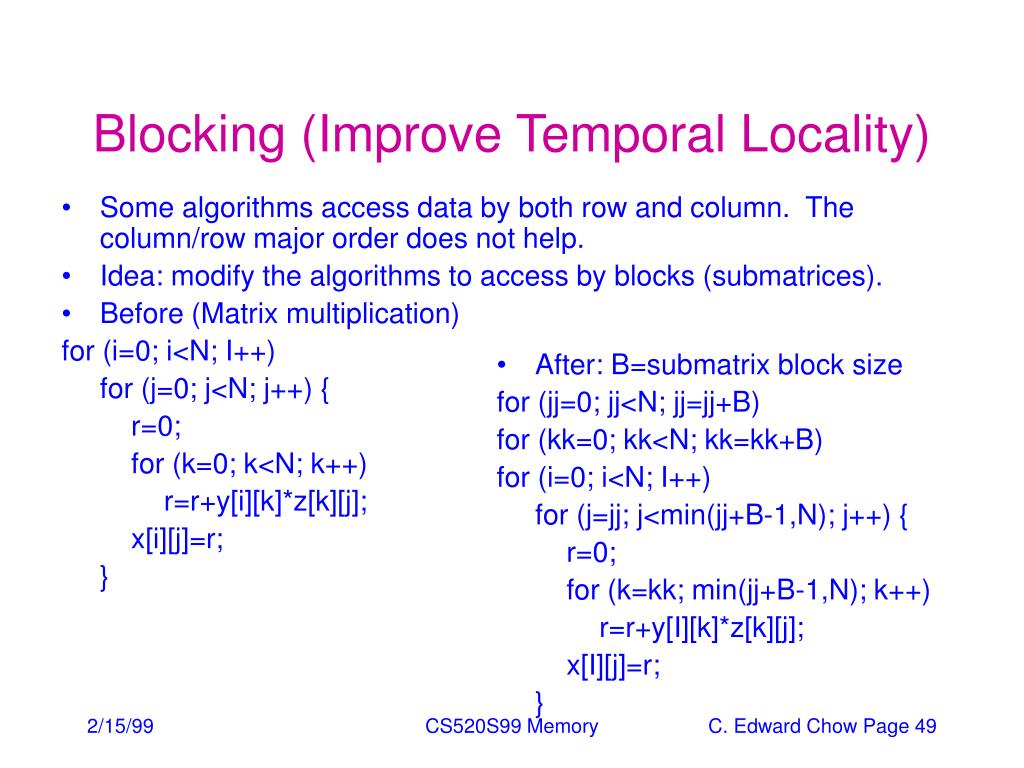 Blocking (Improve Temporal Locality)

• Some algorithms access data by both row and column. The column/row major order does not help.
• Idea: modify the algorithms to access by blocks (submatrices).
• Before (Matrix multiplication)

for (i=0; i<N; I++)
for (j=0; j<N; j++) {
r=0;
for (k=0; k<N; k++)
r=r+y[i][k]*z[k][j];
x[i][j]=r;
}

• After: B=submatrix block size
for (jj=0; jj<N; jj=jj+B)
for (kk=0; kk<N; kk=kk+B)
for (i=0; i<N; I++)
for (j=jj; j<min(jj+B-1,N); j++) {
r=0;
for (k=kk; min(jj+B-1,N); k++)
r=r+y[I][k]*z[k][j];
x[I][j]=r;
}

2/15/99
CS520S99 Memory
C. Edward Chow Page 49